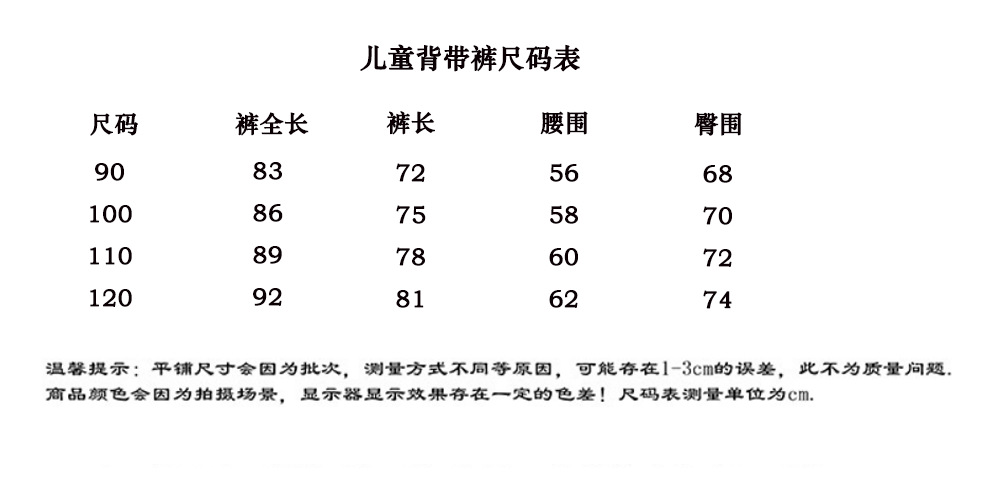 儿童背带裤尺码表

| 尺码 | 裤全长 | 裤长 | 腰围 | 臀围 |
|---|---|---|---|---|
| 90 | 83 | 72 | 56 | 68 |
| 100 | 86 | 75 | 58 | 70 |
| 110 | 89 | 78 | 60 | 72 |
| 120 | 92 | 81 | 62 | 74 |

温馨提示：平铺尺寸会因为批次，测量方式不同等原因，可能存在1-3cm的误差，此不为质量问题.商品颜色会因为拍摄场景，显示器显示效果存在一定的色差！尺码表测量单位为cm.